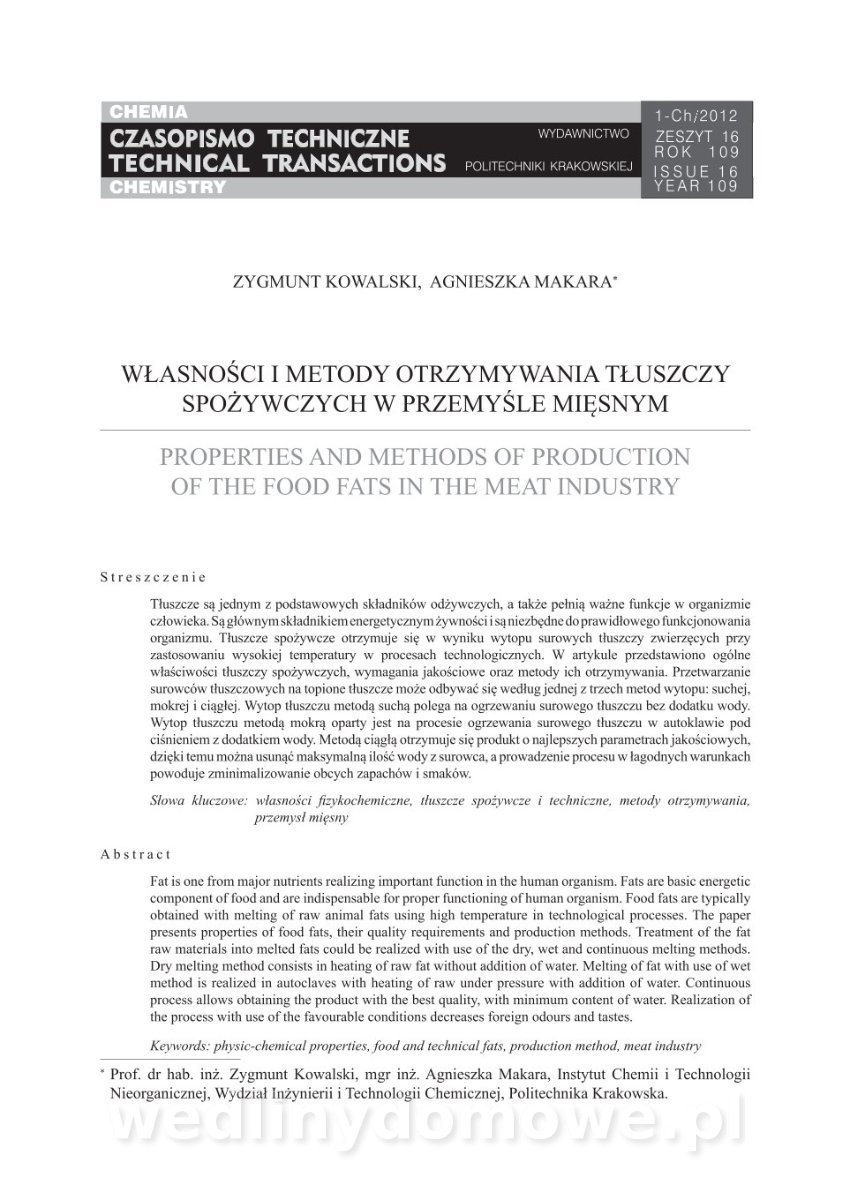 CHEMIA
CZASOPISMO TECHNICZNE
TECHNICAL TRANSACTIONS
CHEMISTRY

WYDAWNICTWO
POLITECHNIKI KRAKOWSKIEJ

1-Ch/2012
ZESZYT 16
ROK 109
ISSUE 16
YEAR 109

ZYGMUNT KOWALSKI, AGNIESZKA MAKARA*

WŁASNOŚCI I METODY OTRZYMYWANIA TŁUSZCZY SPOŻYWCZYCH W PRZEMYŚLE MIĘSNYM

PROPERTIES AND METHODS OF PRODUCTION OF THE FOOD FATS IN THE MEAT INDUSTRY

Streszczenie

Tłuszcze są jednym z podstawowych składników odżywczych, a także pełnią ważne funkcje w organizmie człowieka. Są głównym składnikiem energetycznym żywności i są niezbędne do prawidłowego funkcjonowania organizmu. Tłuszcze spożywcze otrzymuje się w wyniku wytopu surowych tłuszczy zwierzęcych przy zastosowaniu wysokiej temperatury w procesach technologicznych. W artykule przedstawiono ogólne właściwości tłuszczy spożywczych, wymagania jakościowe oraz metody ich otrzymywania. Przetwarzanie surowców tłuszczowych na topione tłuszcze może odbywać się według jednej z trzech metod wytopu: suchej, mokrej i ciągłej. Wytop tłuszczu metodą suchą polega na ogrzewaniu surowego tłuszczu bez dodatku wody. Wytop tłuszczu metodą mokrą oparty jest na procesie ogrzewania surowego tłuszczu w autoklawie pod ciśnieniem z dodatkiem wody. Metodą ciągłą otrzymuje się produkt o najlepszych parametrach jakościowych, dzięki temu można usunąć maksymalną ilość wody z surowca, a prowadzenie procesu w łagodnych warunkach powoduje zminimalizowanie obcych zapachów i smaków.

Słowa kluczowe: własności fizykochemiczne, tłuszcze spożywcze i techniczne, metody otrzymywania, przemysł mięsny

Abstract

Fat is one from major nutrients realizing important function in the human organism. Fats are basic energetic component of food and are indispensable for proper functioning of human organism. Food fats are typically obtained with melting of raw animal fats using high temperature in technological processes. The paper presents properties of food fats, their quality requirements and production methods. Treatment of the fat raw materials into melted fats could be realized with use of the dry, wet and continuous melting methods. Dry melting method consists in heating of raw fat without addition of water. Melting of fat with use of wet method is realized in autoclaves with heating of raw under pressure with addition of water. Continuous process allows obtaining the product with the best quality, with minimum content of water. Realization of the process with use of the favourable conditions decreases foreign odours and tastes.

Keywords: physic-chemical properties, food and technical fats, production method, meat industry

* Prof. dr hab. inż. Zygmunt Kowalski, mgr inż. Agnieszka Makara, Instytut Chemii i Technologii Nieorganicznej, Wydział Inżynierii i Technologii Chemicznej, Politechnika Krakowska.

wedlinydomowe.pl